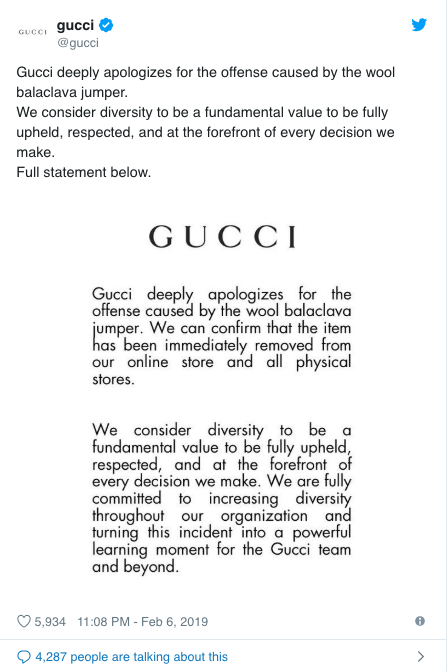 GUCCI gucci
@gucci

Gucci deeply apologizes for the offense caused by the wool balaclava jumper.
We consider diversity to be a fundamental value to be fully upheld, respected, and at the forefront of every decision we make.
Full statement below.

GUCCI

Gucci deeply apologizes for the offense caused by the wool balaclava jumper. We can confirm that the item has been immediately removed from our online store and all physical stores.

We consider diversity to be a fundamental value to be fully upheld, respected, and at the forefront of every decision we make. We are fully committed to increasing diversity throughout our organization and turning this incident into a powerful learning moment for the Gucci team and beyond.

5,934 11:08 PM - Feb 6, 2019

4,287 people are talking about this